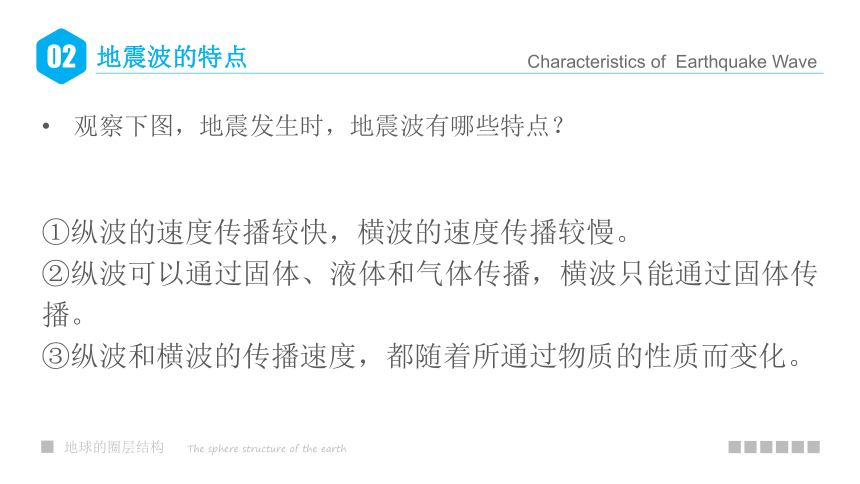 02 地震波的特点

Characteristics of Earthquake Wave

• 观察下图，地震发生时，地震波有哪些特点？

①纵波的速度传播较快，横波的速度传播较慢。
②纵波可以通过固体、液体和气体传播，横波只能通过固体传播。
③纵波和横波的传播速度，都随着所通过物质的性质而变化。

地球的圈层结构 The sphere structure of the earth